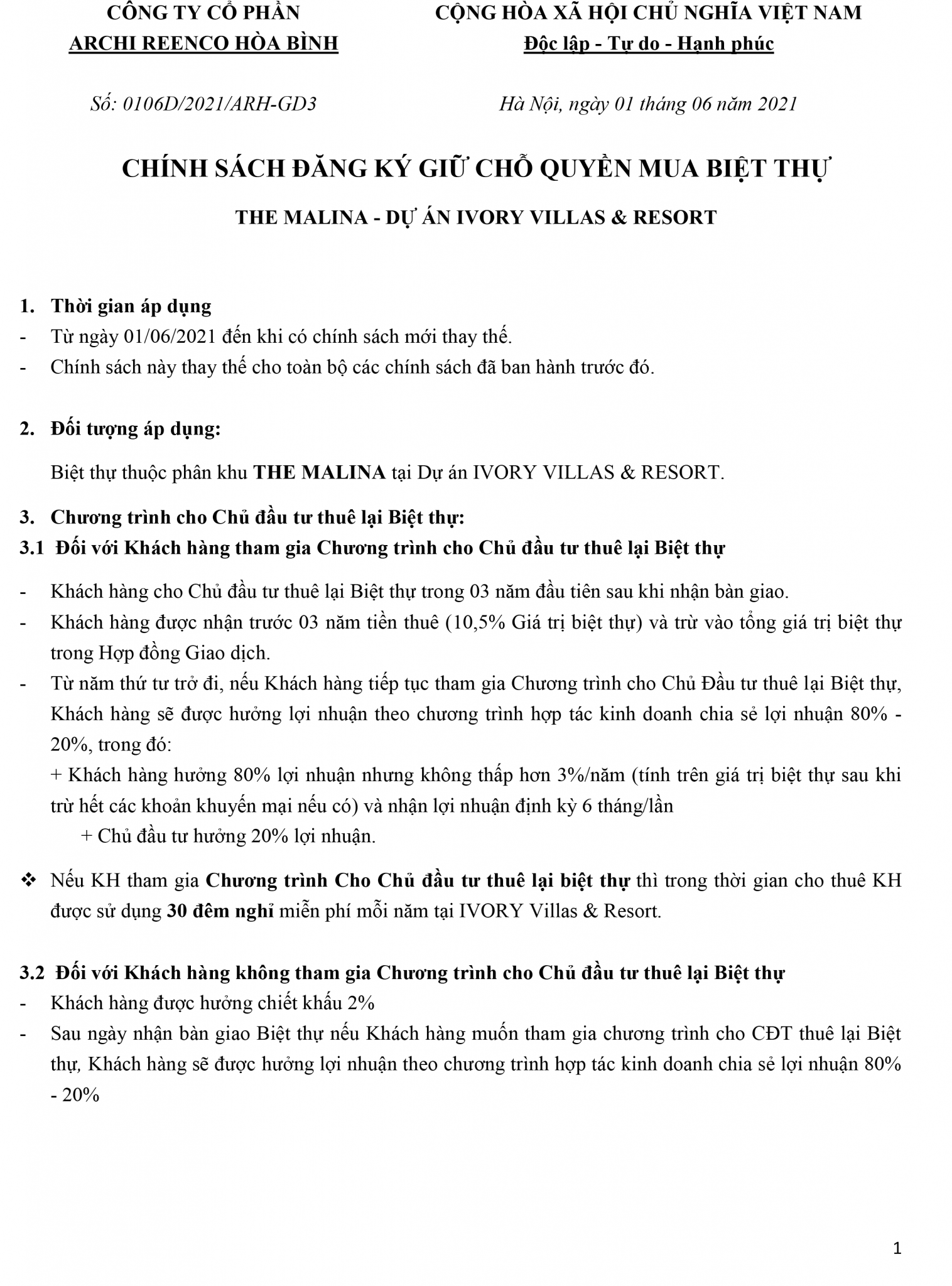 CÔNG TY CỔ PHẦN
ARCHI REENCO HÒA BÌNH

CỘNG HÒA XÃ HỘI CHỦ NGHĨA VIỆT NAM
Độc lập - Tự do - Hạnh phúc

Số: 0106D/2021/ARH-GD3

Hà Nội, ngày 01 tháng 06 năm 2021

CHÍNH SÁCH ĐĂNG KÝ GIỮ CHỖ QUYỀN MUA BIỆT THỰ

THE MALINA - DỰ ÁN IVORY VILLAS & RESORT

1. Thời gian áp dụng
- Từ ngày 01/06/2021 đến khi có chính sách mới thay thế.
- Chính sách này thay thế cho toàn bộ các chính sách đã ban hành trước đó.

2. Đối tượng áp dụng:

Biệt thự thuộc phân khu THE MALINA tại Dự án IVORY VILLAS & RESORT.

3. Chương trình cho Chủ đầu tư thuê lại Biệt thự:
3.1 Đối với Khách hàng tham gia Chương trình cho Chủ đầu tư thuê lại Biệt thự
- Khách hàng cho Chủ đầu tư thuê lại Biệt thự trong 03 năm đầu tiên sau khi nhận bàn giao.
- Khách hàng được nhận trước 03 năm tiền thuê (10,5% Giá trị biệt thự) và trừ vào tổng giá trị biệt thự trong Hợp đồng Giao dịch.
- Từ năm thứ tư trở đi, nếu Khách hàng tiếp tục tham gia Chương trình cho Chủ Đầu tư thuê lại Biệt thự, Khách hàng sẽ được hưởng lợi nhuận theo chương trình hợp tác kinh doanh chia sẻ lợi nhuận 80% - 20%, trong đó:
+ Khách hàng hưởng 80% lợi nhuận nhưng không thấp hơn 3%/năm (tính trên giá trị biệt thự sau khi trừ hết các khoản khuyến mại nếu có) và nhận lợi nhuận định kỳ 6 tháng/lần
+ Chủ đầu tư hưởng 20% lợi nhuận.
❖ Nếu KH tham gia Chương trình Cho Chủ đầu tư thuê lại biệt thự thì trong thời gian cho thuê KH được sử dụng 30 đêm nghỉ miễn phí mỗi năm tại IVORY Villas & Resort.

3.2 Đối với Khách hàng không tham gia Chương trình cho Chủ đầu tư thuê lại Biệt thự
- Khách hàng được hưởng chiết khấu 2%
- Sau ngày nhận bàn giao Biệt thự nếu Khách hàng muốn tham gia chương trình cho CĐT thuê lại Biệt thự, Khách hàng sẽ được hưởng lợi nhuận theo chương trình hợp tác kinh doanh chia sẻ lợi nhuận 80% - 20%

1